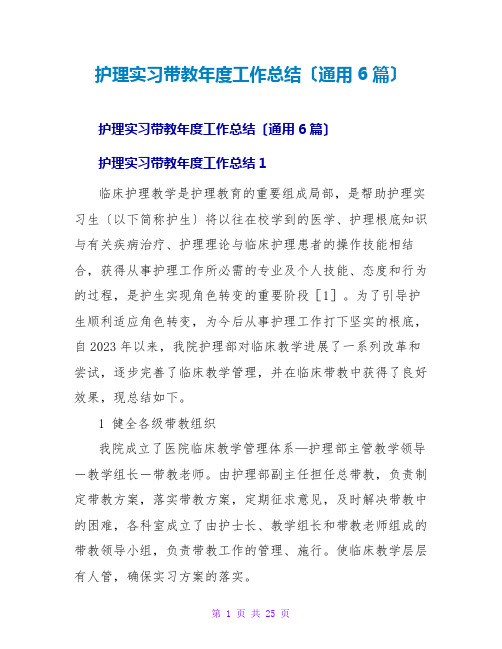 护理实习带教年度工作总结〔通用 6 篇〕

护理实习带教年度工作总结〔通用 6 篇〕

护理实习带教年度工作总结 1

临床护理教学是护理教育的重要组成局部，是帮助护理实习生〔以下简称护生〕将以往在校学到的医学、护理根底知识与有关疾病治疗、护理理论与临床护理患者的操作技能相结合，获得从事护理工作所必需的专业及个人技能、态度和行为的过程，是护生实现角色转变的重要阶段［1］。为了引导护生顺利适应角色转变，为今后从事护理工作打下坚实的根底，自 2023 年以来，我院护理部对临床教学进展了一系列改革和尝试，逐步完善了临床教学管理，并在临床带教中获得了良好效果，现总结如下。

1 健全各级带教组织

我院成立了医院临床教学管理体系—护理部主管教学领导—教学组长—带教老师。由护理部副主任担任总带教，负责制定带教方案，落实带教方案，定期征求意见，及时解决带教中的困难，各科室成立了由护士长、教学组长和带教老师组成的带教领导小组，负责带教工作的管理、施行。使临床教学层层有人管，确保实习方案的落实。

第 1 页 共 25 页